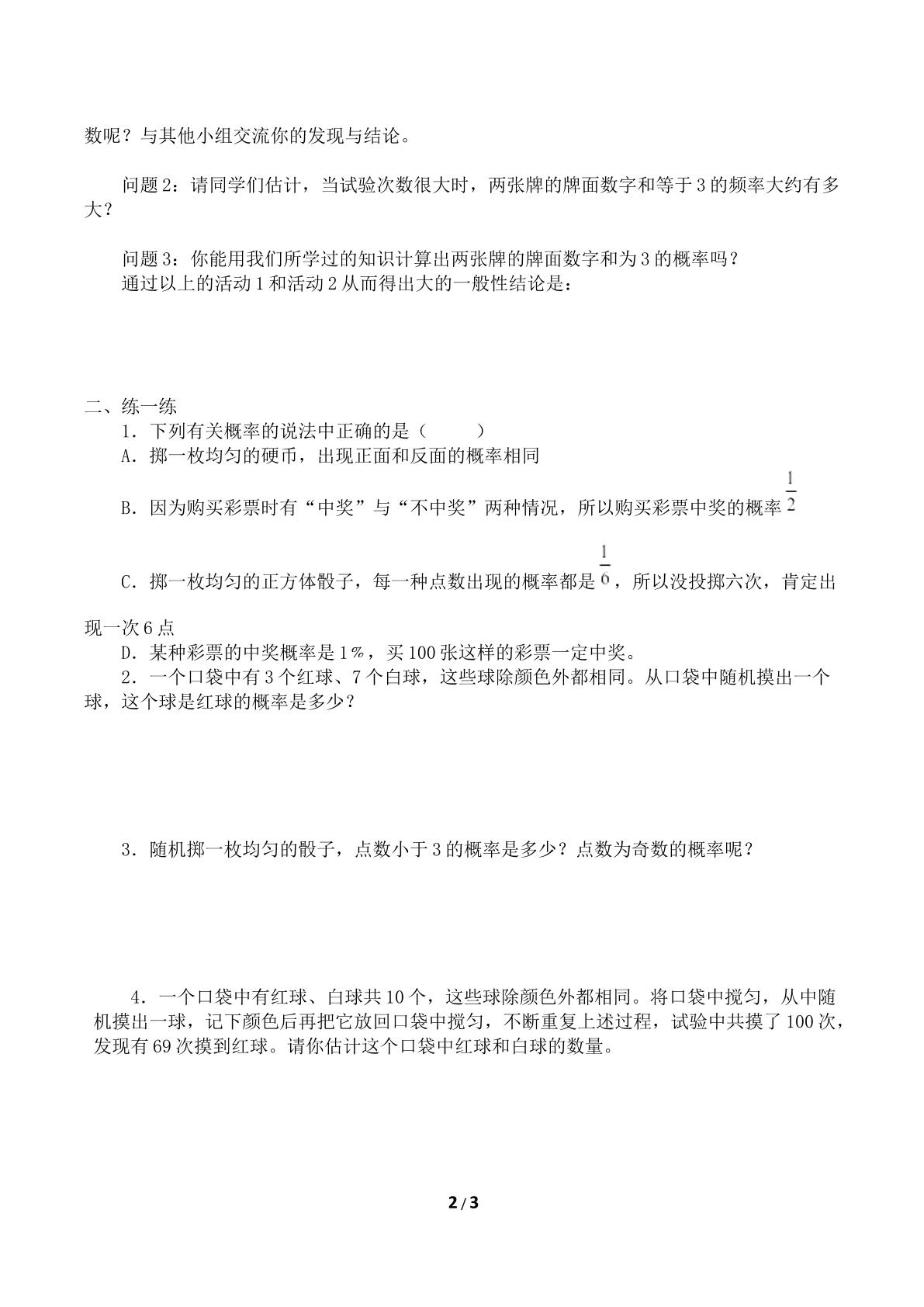 数呢？与其他小组交流你的发现与结论。

问题2：请同学们估计，当试验次数很大时，两张牌的牌面数字和等于3的频率大约有多大？

问题3：你能用我们所学过的知识计算出两张牌的牌面数字和为3的概率吗？

通过以上的活动1和活动2从而得出大的一般性结论是：

二、练一练

1．下列有关概率的说法中正确的是（ ）

A．掷一枚均匀的硬币，出现正面和反面的概率相同

B．因为购买彩票时有“中奖”与“不中奖”两种情况，所以购买彩票中奖的概率$\frac{1}{2}$

C．掷一枚均匀的正方体骰子，每一种点数出现的概率都是$\frac{1}{6}$，所以没投掷六次，肯定出现一次6点

D．某种彩票的中奖概率是1%，买100张这样的彩票一定中奖。

2．一个口袋中有3个红球、7个白球，这些球除颜色外都相同。从口袋中随机摸出一个球，这个球是红球的概率是多少？

3．随机掷一枚均匀的骰子，点数小于3的概率是多少？点数为奇数的概率呢？

4．一个口袋中有红球、白球共10个，这些球除颜色外都相同。将口袋中搅匀，从中随机摸出一球，记下颜色后再把它放回口袋中搅匀，不断重复上述过程，试验中共摸了100次，发现有69次摸到红球。请你估计这个口袋中红球和白球的数量。

2 / 3